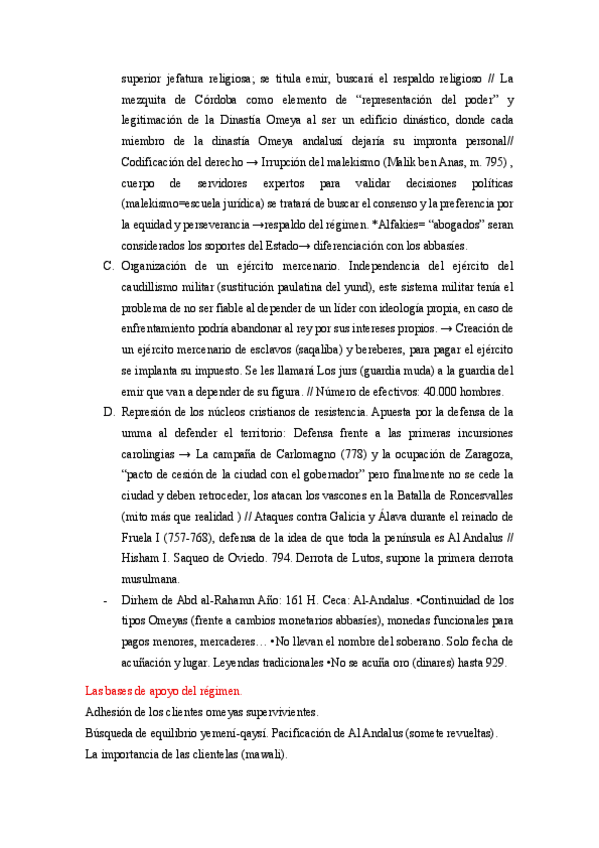 superior jefatura religiosa; se titula emir, buscará el respaldo religioso // La mezquita de Córdoba como elemento de “representación del poder” y legitimación de la Dinastía Omeya al ser un edificio dinástico, donde cada miembro de la dinastía Omeya andalusí dejaría su impronta personal// Codificación del derecho → Irrupción del malekismo (Malik ben Anas, m. 795) , cuerpo de servidores expertos para validar decisiones políticas (malekismo=escuela jurídica) se tratará de buscar el consenso y la preferencia por la equidad y perseverancia →respaldo del régimen. *Alfakies= “abogados” seran considerados los soportes del Estado→ diferenciación con los abbasíes.

C. Organización de un ejército mercenario. Independencia del ejército del caudillismo militar (sustitución paulatina del yund), este sistema militar tenía el problema de no ser fiable al depender de un líder con ideología propia, en caso de enfrentamiento podría abandonar al rey por sus intereses propios. → Creación de un ejército mercenario de esclavos (saqaliba) y bereberes, para pagar el ejército se implanta su impuesto. Se les llamará Los jurs (guardia muda) a la guardia del emir que van a depender de su figura. // Número de efectivos: 40.000 hombres.

D. Represión de los núcleos cristianos de resistencia. Apuesta por la defensa de la umma al defender el territorio: Defensa frente a las primeras incursiones carolingias → La campaña de Carlomagno (778) y la ocupación de Zaragoza, “pacto de cesión de la ciudad con el gobernador” pero finalmente no se cede la ciudad y deben retroceder, los atacan los vascones en la Batalla de Roncesvalles (mito más que realidad ) // Ataques contra Galicia y Álava durante el reinado de Fruela I (757-768), defensa de la idea de que toda la península es Al Andalus // Hisham I. Saqueo de Oviedo. 794. Derrota de Lutos, supone la primera derrota musulmana.

- Dirhem de Abd al-Rahamn Año: 161 H. Ceca: Al-Andalus. •Continuidad de los tipos Omeyas (frente a cambios monetarios abbasíes), monedas funcionales para pagos menores, mercaderes… •No llevan el nombre del soberano. Solo fecha de acuñación y lugar. Leyendas tradicionales •No se acuña oro (dinares) hasta 929.

Las bases de apoyo del régimen.
Adhesión de los clientes omeyas supervivientes.
Búsqueda de equilibrio yemení-qaysí. Pacificación de Al Andalus (somete revueltas).
La importancia de las clientelas (mawali).